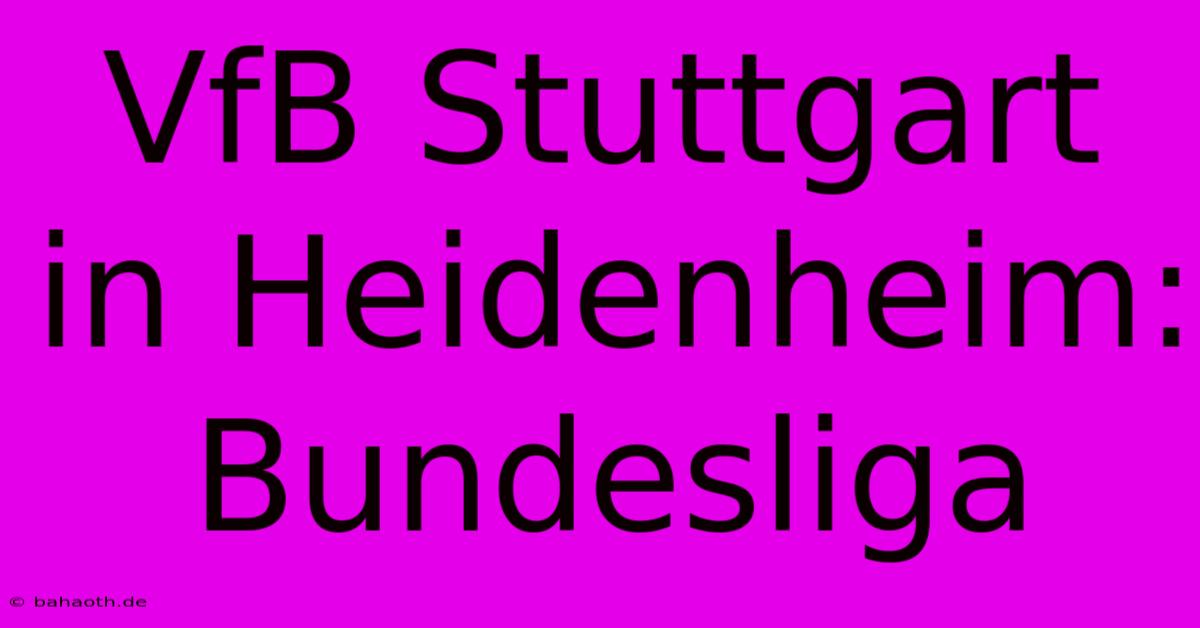 VfB Stuttgart in Heidenheim: Bundesliga

© bahaoth.de